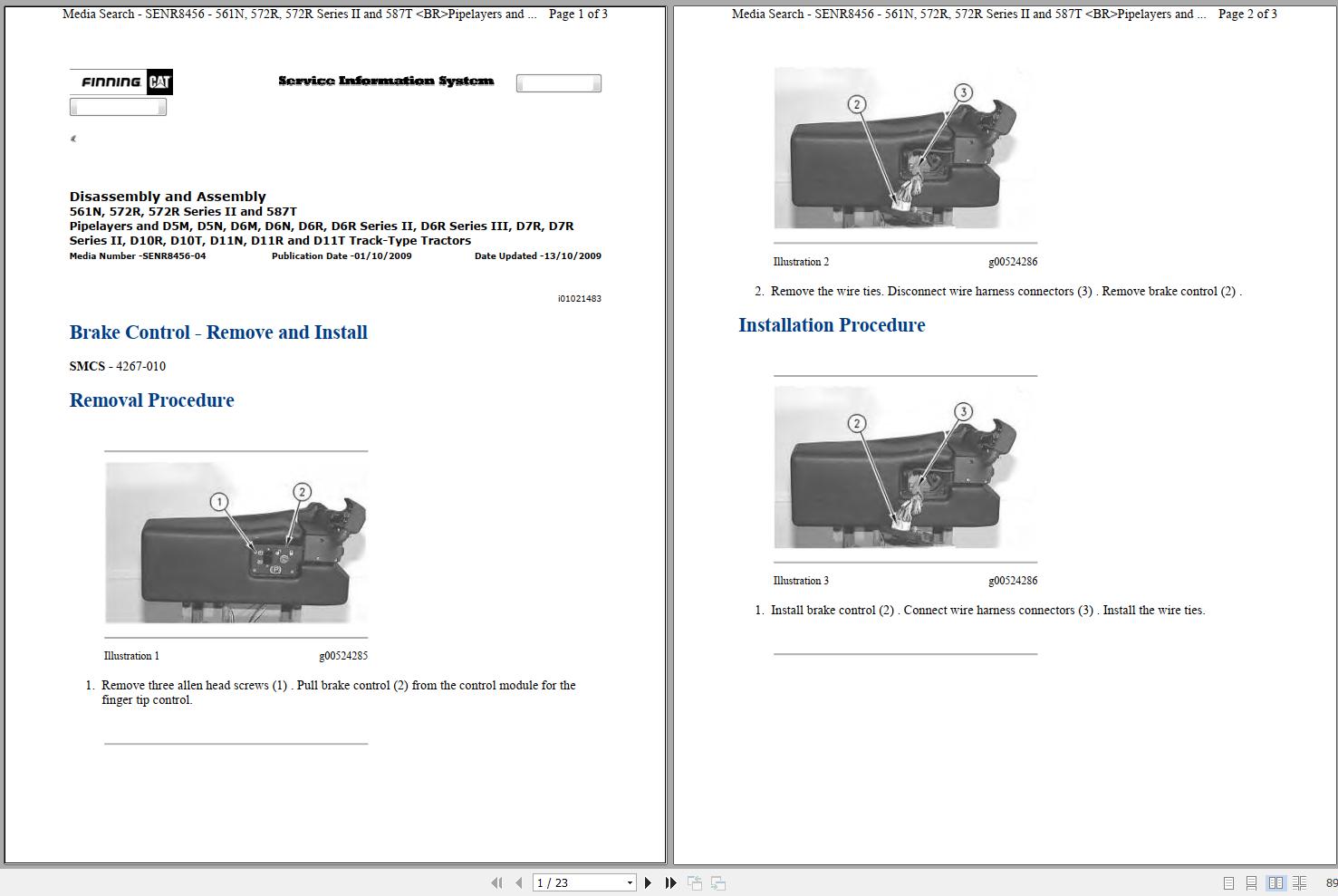 Media Search - SENR8456 - 561N, 572R, 572R Series II and 587T <BR>Pipelayers and ... Page 1 of 3

FINNING CAT

Service Information System

«

Disassembly and Assembly
561N, 572R, 572R Series II and 587T
Pipelayers and D5M, D5N, D6M, D6N, D6R, D6R Series II, D6R Series III, D7R, D7R Series II, D10R, D10T, D11N, D11R and D11T Track-Type Tractors
Media Number -SENR8456-04 Publication Date -01/10/2009 Date Updated -13/10/2009

i01021483

Brake Control - Remove and Install

SMCS - 4267-010

Removal Procedure

1 2

Illustration 1 g00524285

1. Remove three allen head screws (1) . Pull brake control (2) from the control module for the finger tip control.

Media Search - SENR8456 - 561N, 572R, 572R Series II and 587T <BR>Pipelayers and ... Page 2 of 3

2 3

Illustration 2 g00524286

2. Remove the wire ties. Disconnect wire harness connectors (3) . Remove brake control (2) .

Installation Procedure

2 3

Illustration 3 g00524286

1. Install brake control (2) . Connect wire harness connectors (3) . Install the wire ties.

1 / 23

89